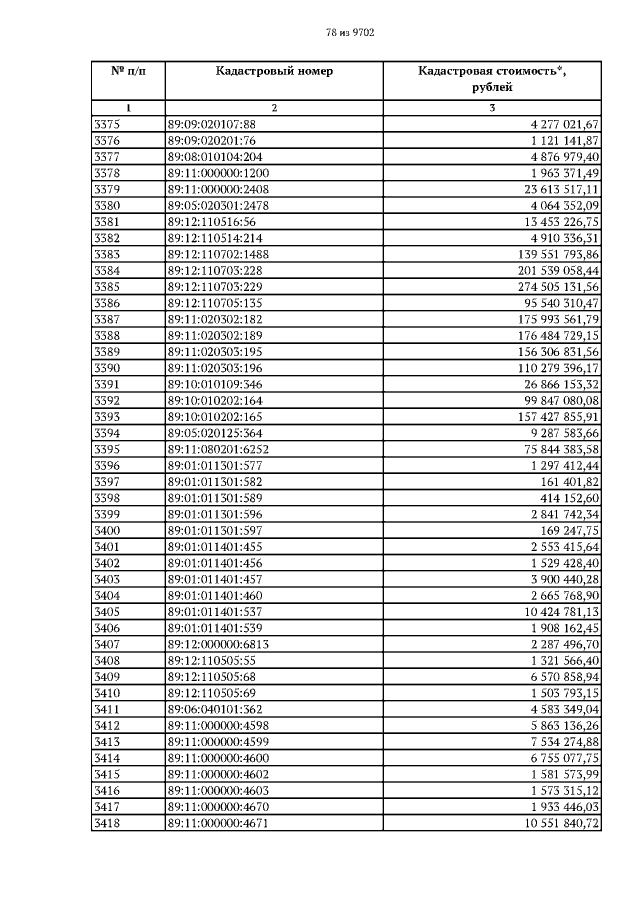 78 из 9702

| № п/п | Кадастровый номер | Кадастровая стоимость*, рублей |
|---|---|---|
| 1 | 2 | 3 |
| 3375 | 89:09:020107:88 | 4 277 021,67 |
| 3376 | 89:09:020201:76 | 1 121 141,87 |
| 3377 | 89:08:010104:204 | 4 876 979,40 |
| 3378 | 89:11:000000:1200 | 1 963 371,49 |
| 3379 | 89:11:000000:2408 | 23 613 517,11 |
| 3380 | 89:05:020301:2478 | 4 064 352,09 |
| 3381 | 89:12:110516:56 | 13 453 226,75 |
| 3382 | 89:12:110514:214 | 4 910 336,31 |
| 3383 | 89:12:110702:1488 | 139 551 793,86 |
| 3384 | 89:12:110703:228 | 201 539 058,44 |
| 3385 | 89:12:110703:229 | 274 505 131,56 |
| 3386 | 89:12:110705:135 | 95 540 310,47 |
| 3387 | 89:11:020302:182 | 175 993 561,79 |
| 3388 | 89:11:020302:189 | 176 484 729,15 |
| 3389 | 89:11:020303:195 | 156 306 831,56 |
| 3390 | 89:11:020303:196 | 110 279 396,17 |
| 3391 | 89:10:010109:346 | 26 866 153,32 |
| 3392 | 89:10:010202:164 | 99 847 080,08 |
| 3393 | 89:10:010202:165 | 157 427 855,91 |
| 3394 | 89:05:020125:364 | 9 287 583,66 |
| 3395 | 89:11:080201:6252 | 75 844 383,58 |
| 3396 | 89:01:011301:577 | 1 297 412,44 |
| 3397 | 89:01:011301:582 | 161 401,82 |
| 3398 | 89:01:011301:589 | 414 152,60 |
| 3399 | 89:01:011301:596 | 2 841 742,34 |
| 3400 | 89:01:011301:597 | 169 247,75 |
| 3401 | 89:01:011401:455 | 2 553 415,64 |
| 3402 | 89:01:011401:456 | 1 529 428,40 |
| 3403 | 89:01:011401:457 | 3 900 440,28 |
| 3404 | 89:01:011401:460 | 2 665 768,90 |
| 3405 | 89:01:011401:537 | 10 424 781,13 |
| 3406 | 89:01:011401:539 | 1 908 162,45 |
| 3407 | 89:12:000000:6813 | 2 287 496,70 |
| 3408 | 89:12:110505:55 | 1 321 566,40 |
| 3409 | 89:12:110505:68 | 6 570 858,94 |
| 3410 | 89:12:110505:69 | 1 503 793,15 |
| 3411 | 89:06:040101:362 | 4 583 349,04 |
| 3412 | 89:11:000000:4598 | 5 863 136,26 |
| 3413 | 89:11:000000:4599 | 7 534 274,88 |
| 3414 | 89:11:000000:4600 | 6 755 077,75 |
| 3415 | 89:11:000000:4602 | 1 581 573,99 |
| 3416 | 89:11:000000:4603 | 1 573 315,12 |
| 3417 | 89:11:000000:4670 | 1 933 446,03 |
| 3418 | 89:11:000000:4671 | 10 551 840,72 |